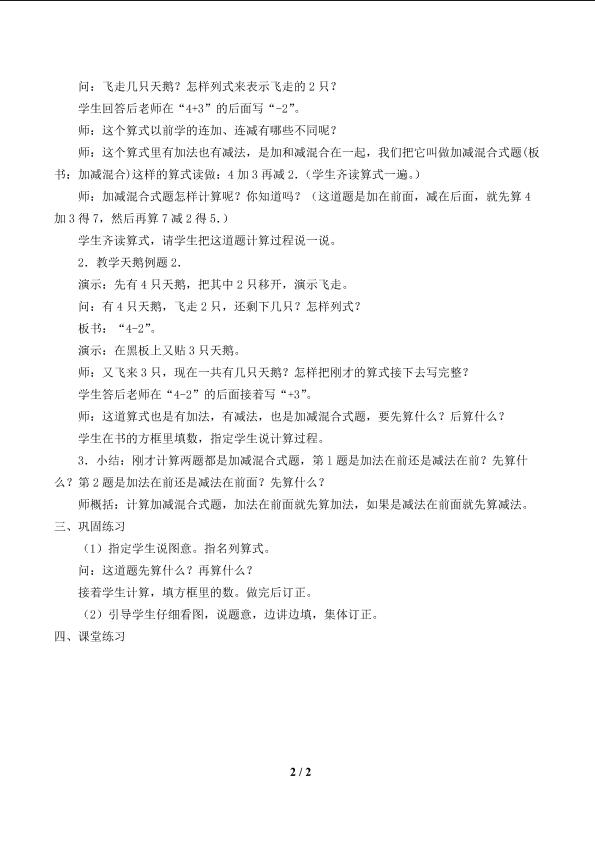 问：飞走几只天鹅？怎样列式来表示飞走的2只？

学生回答后老师在“4+3”的后面写“-2”。

师：这个算式以前学的连加、连减有哪些不同呢？

师：这个算式里有加法也有减法，是加和减混合在一起，我们把它叫做加减混合式题（板书：加减混合）这样的算式读做：4加3再减2.（学生齐读算式一遍。）

师：加减混合式题怎样计算呢？你知道吗？（这道题是加在前面，减在后面，就先算4加3得7，然后再算7减2得5.）

学生齐读算式，请学生把这道题计算过程说一说。

2．教学天鹅例题2.

演示：先有4只天鹅，把其中2只移开，演示飞走。

问：有4只天鹅，飞走2只，还剩下几只？怎样列式？

板书：“4-2”。

演示：在黑板上又贴3只天鹅。

师：又飞来3只，现在一共有几只天鹅？怎样把刚才的算式接下去写完整？

学生答后老师在“4-2”的后面接着写“+3”。

师：这道算式也是有加法，有减法，也是加减混合式题，要先算什么？后算什么？

学生在书的方框里填数，指定学生说计算过程。

3．小结：刚才计算两题都是加减混合式题，第1题是加法在前还是减法在前？先算什么？第2题是加法在前还是减法在前面？先算什么？

师概括：计算加减混合式题，加法在前面就先算加法，如果是减法在前面就先算减法。

三、巩固练习

（1）指定学生说图意。指名列算式。

问：这道题先算什么？再算什么？

接着学生计算，填方框里的数。做完后订正。

（2）引导学生仔细看图，说题意，边讲边填，集体订正。

四、课堂练习

2 / 2